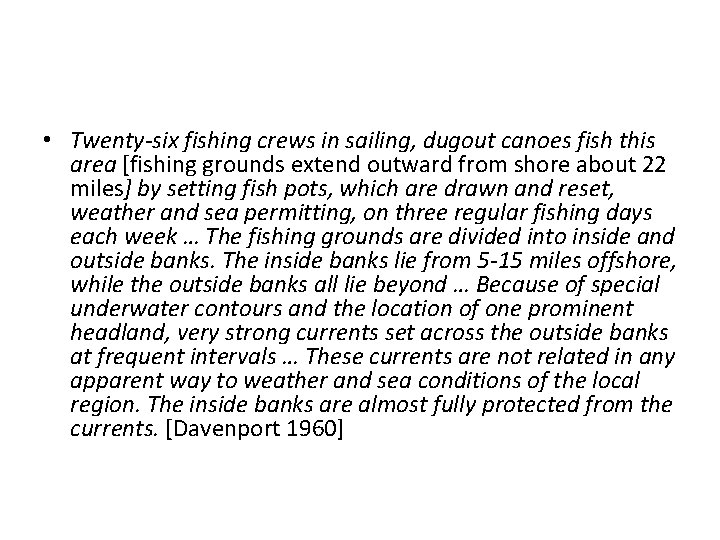 • Twenty-six fishing crews in sailing, dugout canoes fish this area [fishing grounds extend outward from shore about 22 miles] by setting fish pots, which are drawn and reset, weather and sea permitting, on three regular fishing days each week … The fishing grounds are divided into inside and outside banks. The inside banks lie from 5-15 miles offshore, while the outside banks all lie beyond … Because of special underwater contours and the location of one prominent headland, very strong currents set across the outside banks at frequent intervals … These currents are not related in any apparent way to weather and sea conditions of the local region. The inside banks are almost fully protected from the currents. [Davenport 1960]